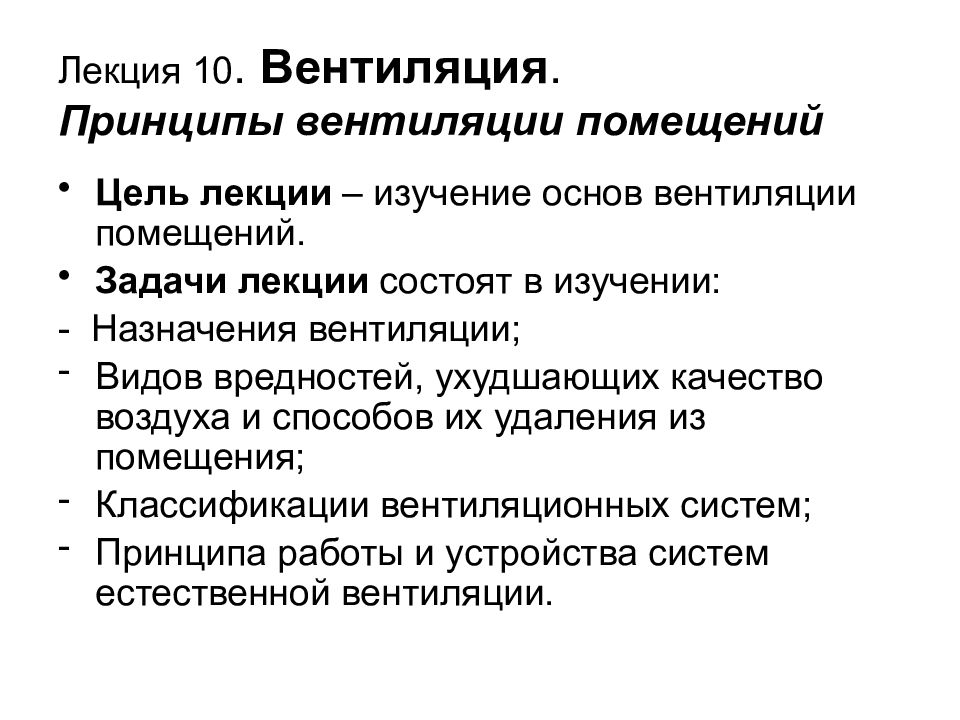 Лекция 10. Вентиляция.
Принципы вентиляции помещений

• Цель лекции – изучение основ вентиляции помещений.
• Задачи лекции состоят в изучении:
- Назначения вентиляции;
- Видов вредностей, ухудшающих качество воздуха и способов их удаления из помещения;
- Классификации вентиляционных систем;
- Принципа работы и устройства систем естественной вентиляции.